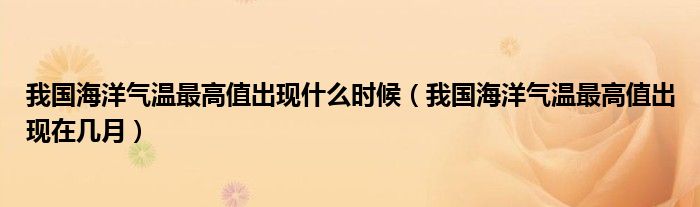 我国海洋气温最高值出现什么时候（我国海洋气温最高值出现在几月）